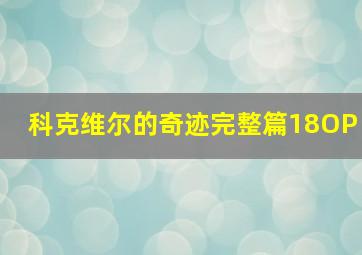 科克维尔的奇迹完整篇18OP